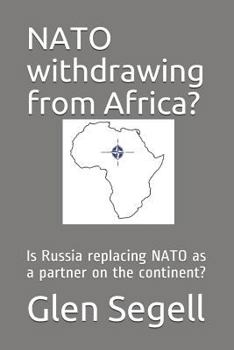 NATO withdrawing from Africa?

Is Russia replacing NATO as a partner on the continent?

Glen Segell